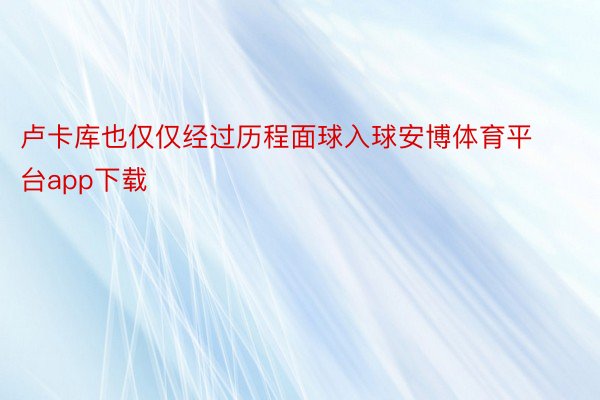 卢卡库也仅仅经过历程面球入球安博体育平台app下载